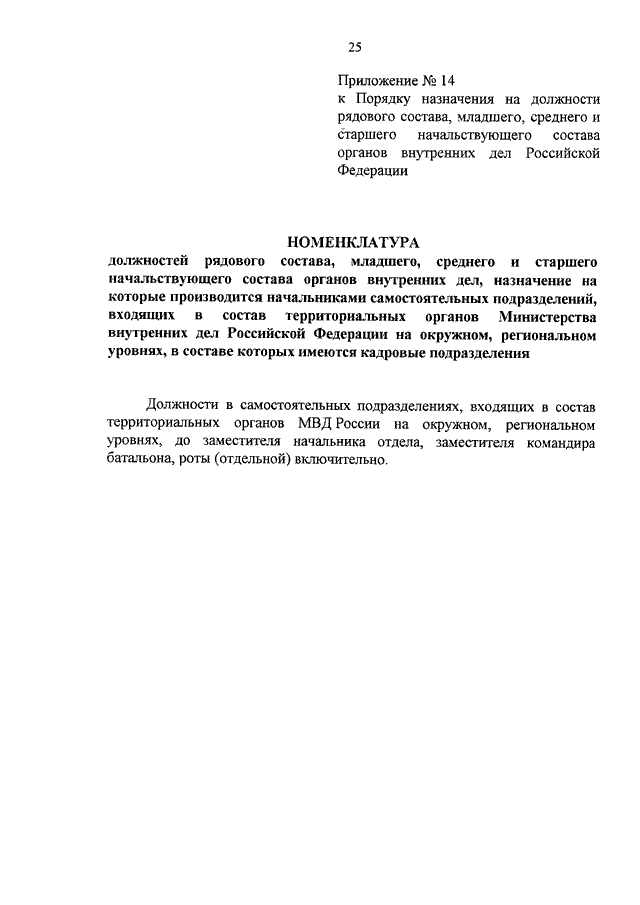 25

Приложение № 14
к Порядку назначения на должности рядового состава, младшего, среднего и старшего начальствующего состава органов внутренних дел Российской Федерации

НОМЕНКЛАТУРА
должностей рядового состава, младшего, среднего и старшего начальствующего состава органов внутренних дел, назначение на которые производится начальниками самостоятельных подразделений, входящих в состав территориальных органов Министерства внутренних дел Российской Федерации на окружном, региональном уровнях, в составе которых имеются кадровые подразделения

Должности в самостоятельных подразделениях, входящих в состав территориальных органов МВД России на окружном, региональном уровнях, до заместителя начальника отдела, заместителя командира батальона, роты (отдельной) включительно.